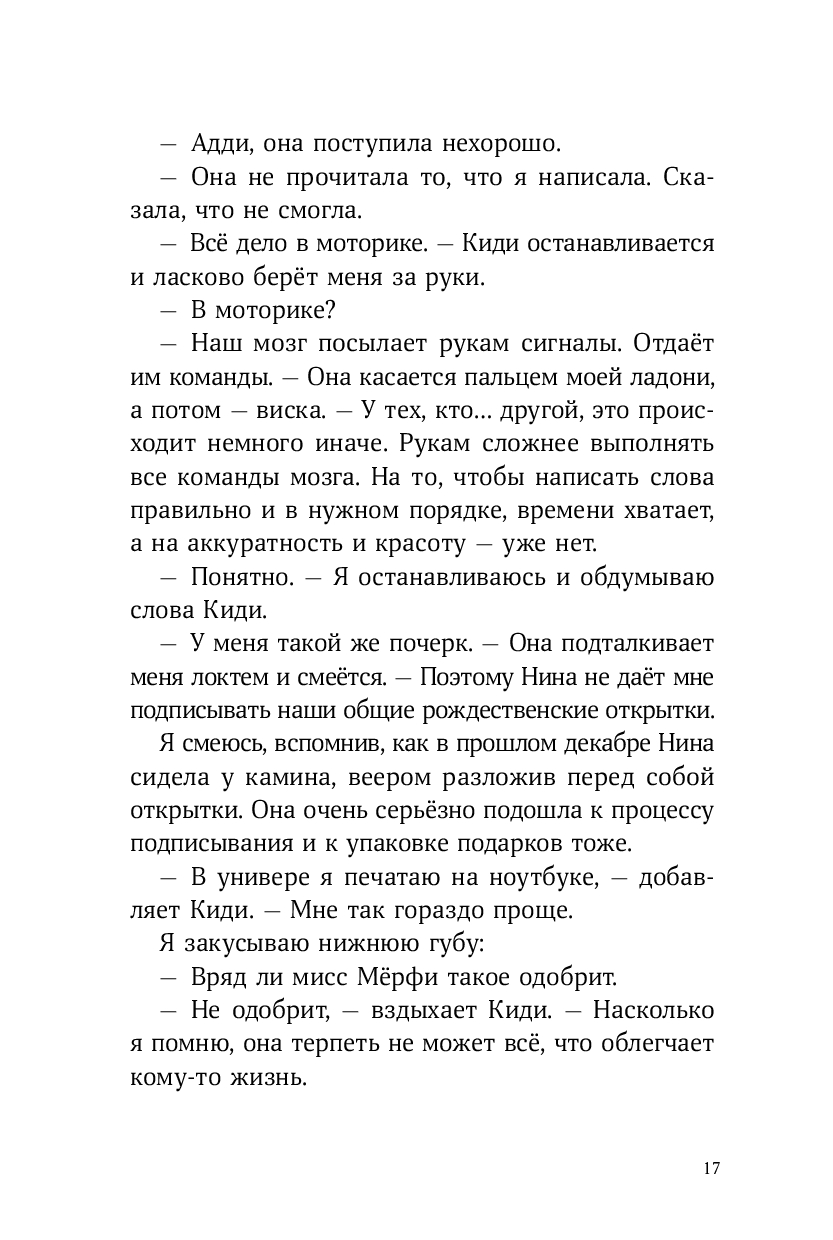 — Адди, она поступила нехорошо.

— Она не прочитала то, что я написала. Сказала, что не смогла.

— Всё дело в моторике. — Киди останавливается и ласково берёт меня за руки.

— В моторике?

— Наш мозг посылает рукам сигналы. Отдаёт им команды. — Она касается пальцем моей ладони, а потом — виска. — У тех, кто... другой, это происходит немного иначе. Рукам сложнее выполнять все команды мозга. На то, чтобы написать слова правильно и в нужном порядке, времени хватает, а на аккуратность и красоту — уже нет.

— Понятно. — Я останавливаюсь и обдумываю слова Киди.

— У меня такой же почерк. — Она подталкивает меня локтем и смеётся. — Поэтому Нина не даёт мне подписывать наши общие рождественские открытки.

Я смеюсь, вспомнив, как в прошлом декабре Нина сидела у камина, веером разложив перед собой открытки. Она очень серьёзно подошла к процессу подписывания и к упаковке подарков тоже.

— В универе я печатаю на ноутбуке, — добавляет Киди. — Мне так гораздо проще.

Я закусываю нижнюю губу:

— Вряд ли мисс Мёрфи такое одобрит.

— Не одобрит, — вздыхает Киди. — Насколько я помню, она терпеть не может всё, что облегчает кому-то жизнь.

17